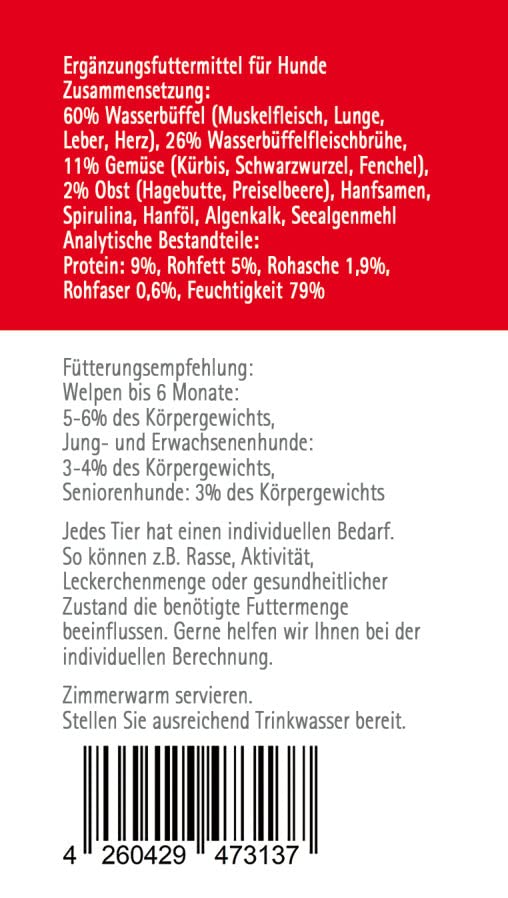 Ergänzungsfuttermittel für Hunde
Zusammensetzung:
60% Wasserbüffel (Muskelfleisch, Lunge, Leber, Herz), 26% Wasserbüffelfleischbrühe, 11% Gemüse (Kürbis, Schwarzwurzel, Fenchel), 2% Obst (Hagebutte, Preiselbeere), Hanfsamen, Spirulina, Hanföl, Algenkalk, Seealgenmehl
Analytische Bestandteile:
Protein: 9%, Rohfett 5%, Rohasche 1,9%, Rohfaser 0,6%, Feuchtigkeit 79%

Fütterungsempfehlung:
Welpen bis 6 Monate:
5-6% des Körpergewichts,
Jung- und Erwachsenenhunde:
3-4% des Körpergewichts,
Seniorenhunde: 3% des Körpergewichts

Jedes Tier hat einen individuellen Bedarf. So können z.B. Rasse, Aktivität, Leckerchenmenge oder gesundheitlicher Zustand die benötigte Futtermenge beeinflussen. Gerne helfen wir Ihnen bei der individuellen Berechnung.

Zimmerwarm servieren.
Stellen Sie ausreichend Trinkwasser bereit.

4 260429 473137